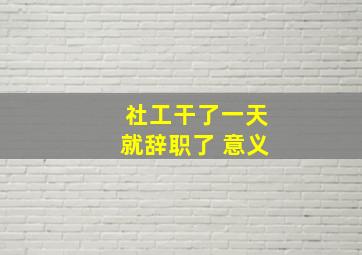 社工干了一天
就辞职了 意义